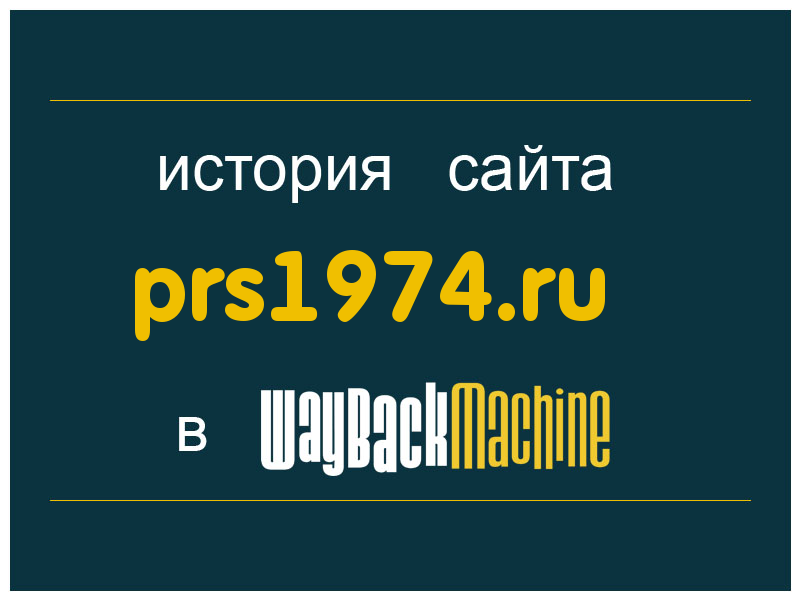 история сайта
prs1974.ru
в WayBackMachine